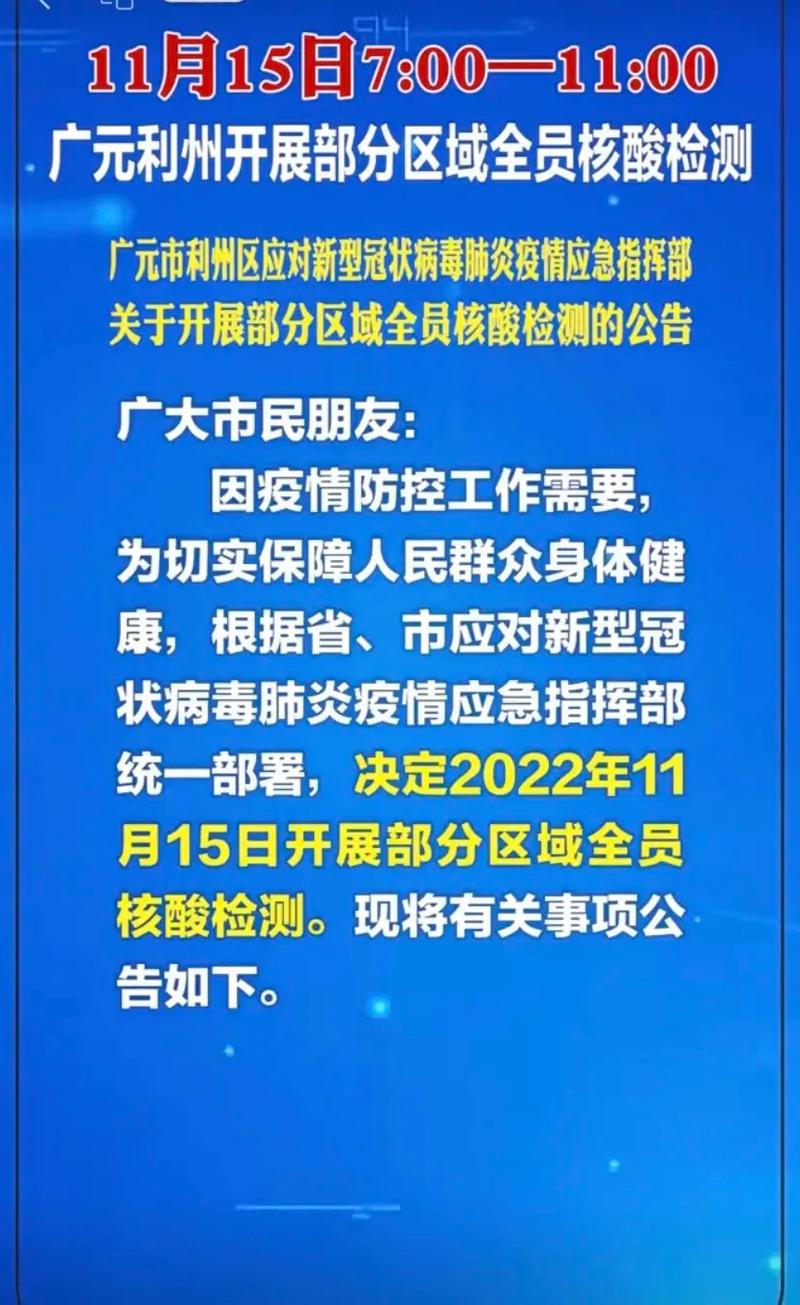 11月15日7:00—11:00
广元利州开展部分区域全员核酸检测

广元市利州区应对新型冠状病毒肺炎疫情应急指挥部
关于开展部分区域全员核酸检测的公告

广大市民朋友：

因疫情防控工作需要，为切实保障人民群众身体健康，根据省、市应对新型冠状病毒肺炎疫情应急指挥部统一部署，决定2022年11月15日开展部分区域全员核酸检测。现将有关事项公告如下。